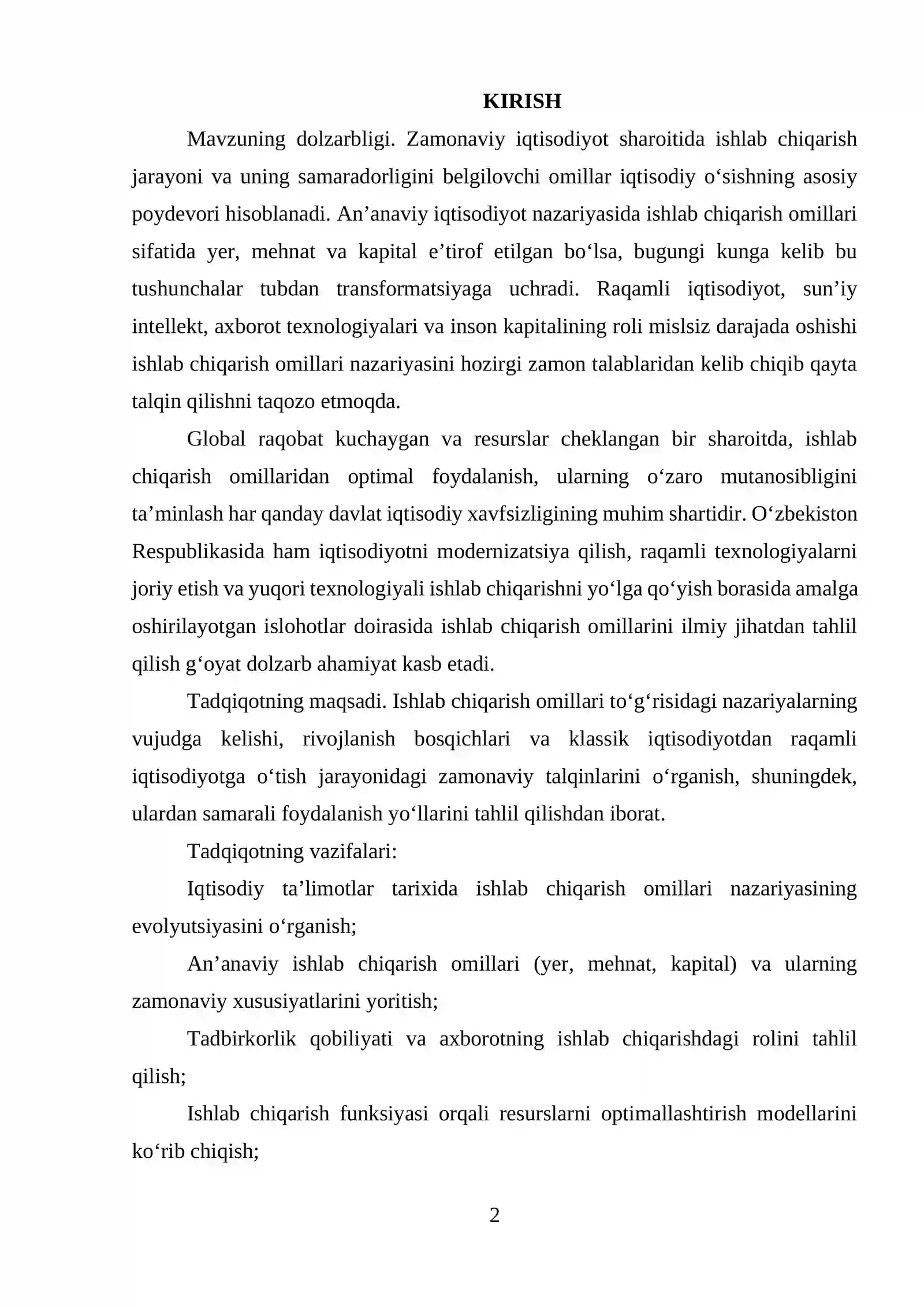 KIRISH

Mavzuning dolzarbligi. Zamonaviy iqtisodiyot sharoitida ishlab chiqarish jarayoni va uning samaradorligini belgilovchi omillar iqtisodiy o'sishning asosiy poydevori hisoblanadi. An'anaviy iqtisodiyot nazariyasida ishlab chiqarish omillari sifatida yer, mehnat va kapital e'tirof etilgan bo'lsa, bugungi kunga kelib bu tushunchalar tubdan transformatsiyaga uchradi. Raqamli iqtisodiyot, sun'iy intellekt, axborot texnologiyalari va inson kapitalining roli mislsiz darajada oshishi ishlab chiqarish omillari nazariyasini hozirgi zamon talablaridan kelib chiqib qayta talqin qilishni taqozo etmoqda.

Global raqobat kuchaygan va resurslar cheklangan bir sharoitda, ishlab chiqarish omillaridan optimal foydalanish, ularning o'zaro mutanosibligini ta'minlash har qanday davlat iqtisodiy xavfsizligining muhim shartidir. O'zbekiston Respublikasida ham iqtisodiyotni modernizatsiya qilish, raqamli texnologiyalarni joriy etish va yuqori texnologiyali ishlab chiqarishni yo'lga qo'yish borasida amalga oshirilayotgan islohotlar doirasida ishlab chiqarish omillarini ilmiy jihatdan tahlil qilish g'oyat dolzarb ahamiyat kasb etadi.

Tadqiqotning maqsadi. Ishlab chiqarish omillari to'g'risidagi nazariyalarning vujudga kelishi, rivojlanish bosqichlari va klassik iqtisodiyotdan raqamli iqtisodiyotga o'tish jarayonidagi zamonaviy talqinlarini o'rganish, shuningdek, ulardan samarali foydalanish yo'llarini tahlil qilishdan iborat.

Tadqiqotning vazifalari:

Iqtisodiy ta'limotlar tarixida ishlab chiqarish omillari nazariyasining evolyutsiyasini o'rganish;

An'anaviy ishlab chiqarish omillari (yer, mehnat, kapital) va ularning zamonaviy xususiyatlarini yoritish;

Tadbirkorlik qobiliyati va axborotning ishlab chiqarishdagi rolini tahlil qilish;

Ishlab chiqarish funksiyasi orqali resurslarni optimallashtirish modellarini ko'rib chiqish;

2